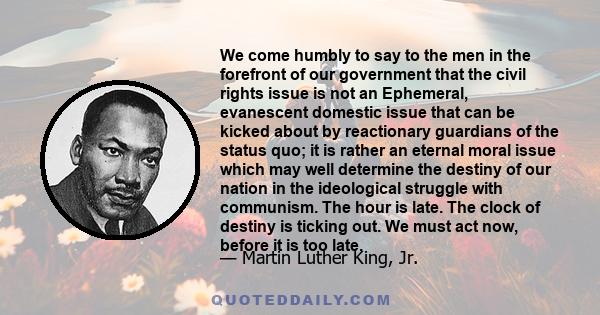 We come humbly to say to the men in the forefront of our government that the civil rights issue is not an Ephemeral, evanescent domestic issue that can be kicked about by reactionary guardians of the status quo; it is rather an eternal moral issue which may well determine the destiny of our nation in the ideological struggle with communism. The hour is late. The clock of destiny is ticking out. We must act now, before it is too late.

— Martin Luther King, Jr.

QUOTEDDAILY.COM